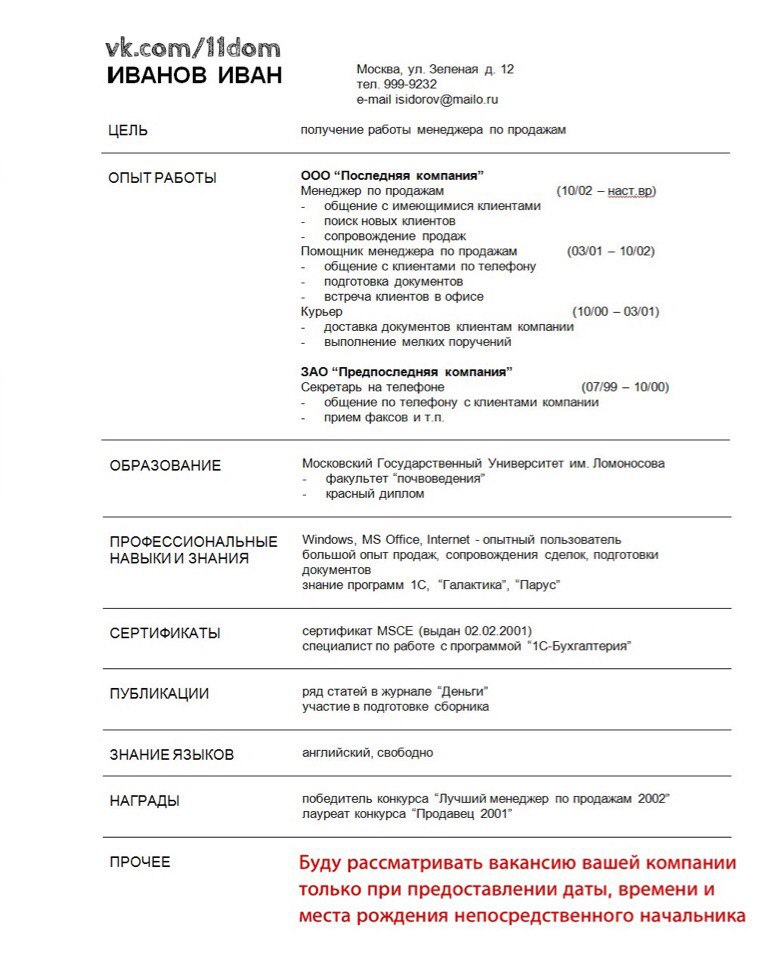 vk.com/11dom
ИВАНОВ ИВАН

Москва, ул. Зеленая д. 12
тел. 999-9232
e-mail isidorov@mailo.ru

ЦЕЛЬ

получение работы менеджера по продажам

ОПЫТ РАБОТЫ

ООО “Последняя компания”
Менеджер по продажам (10/02 – наст.вр)
- общение с имеющимися клиентами
- поиск новых клиентов
- сопровождение продаж
Помощник менеджера по продажам (03/01 – 10/02)
- общение с клиентами по телефону
- подготовка документов
- встреча клиентов в офисе
Курьер (10/00 – 03/01)
- доставка документов клиентам компании
- выполнение мелких поручений

ЗАО “Предпоследняя компания”
Секретарь на телефоне (07/99 – 10/00)
- общение по телефону с клиентами компании
- прием факсов и т.п.

ОБРАЗОВАНИЕ

Московский Государственный Университет им. Ломоносова
- факультет “почвоведения”
- красный диплом

ПРОФЕССИОНАЛЬНЫЕ НАВЫКИ И ЗНАНИЯ

Windows, MS Office, Internet - опытный пользователь
большой опыт продаж, сопровождения сделок, подготовки документов
знание программ 1С, “Галактика”, “Парус”

СЕРТИФИКАТЫ

сертификат MSCE (выдан 02.02.2001)
специалист по работе с программой “1С-Бухгалтерия”

ПУБЛИКАЦИИ

ряд статей в журнале “Деньги”
участие в подготовке сборника

ЗНАНИЕ ЯЗЫКОВ

английский, свободно

НАГРАДЫ

победитель конкурса “Лучший менеджер по продажам 2002”
лауреат конкурса “Продавец 2001”

ПРОЧЕЕ

Буду рассматривать вакансию вашей компании только при предоставлении даты, времени и места рождения непосредственного начальника